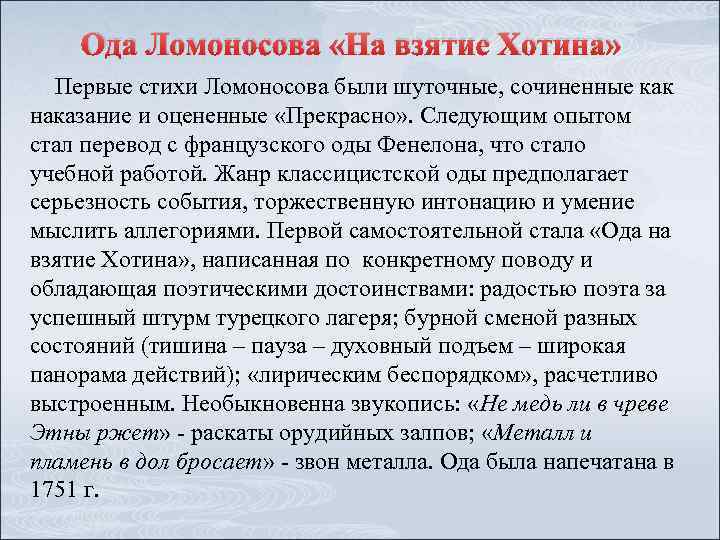 Ода Ломоносова «На взятие Хотина»

Первые стихи Ломоносова были шуточные, сочиненные как наказание и оцененные «Прекрасно». Следующим опытом стал перевод с французского оды Фенелона, что стало учебной работой. Жанр классицистской оды предполагает серьезность события, торжественную интонацию и умение мыслить аллегориями. Первой самостоятельной стала «Ода на взятие Хотина», написанная по конкретному поводу и обладающая поэтическими достоинствами: радостью поэта за успешный штурм турецкого лагеря; бурной сменой разных состояний (тишина – пауза – духовный подъем – широкая панорама действий); «лирическим беспорядком», расчетливо выстроенным. Необыкновенна звукопись: «Не медь ли в чреве Этны ржет» - раскаты орудийных залпов; «Металл и пламень в дол бросает» - звон металла. Ода была напечатана в 1751 г.